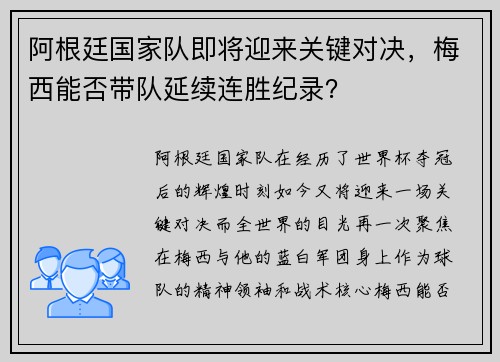 阿根廷国家队即将迎来关键对决，梅西能否带队延续连胜纪录?

阿根廷国家队在经历了世界杯夺冠后的辉煌时刻如今又将迎来一场关键对决而全世界的目光再一次聚焦在梅西与他的蓝白军团身上作为球队的精神领袖和战术核心梅西能否